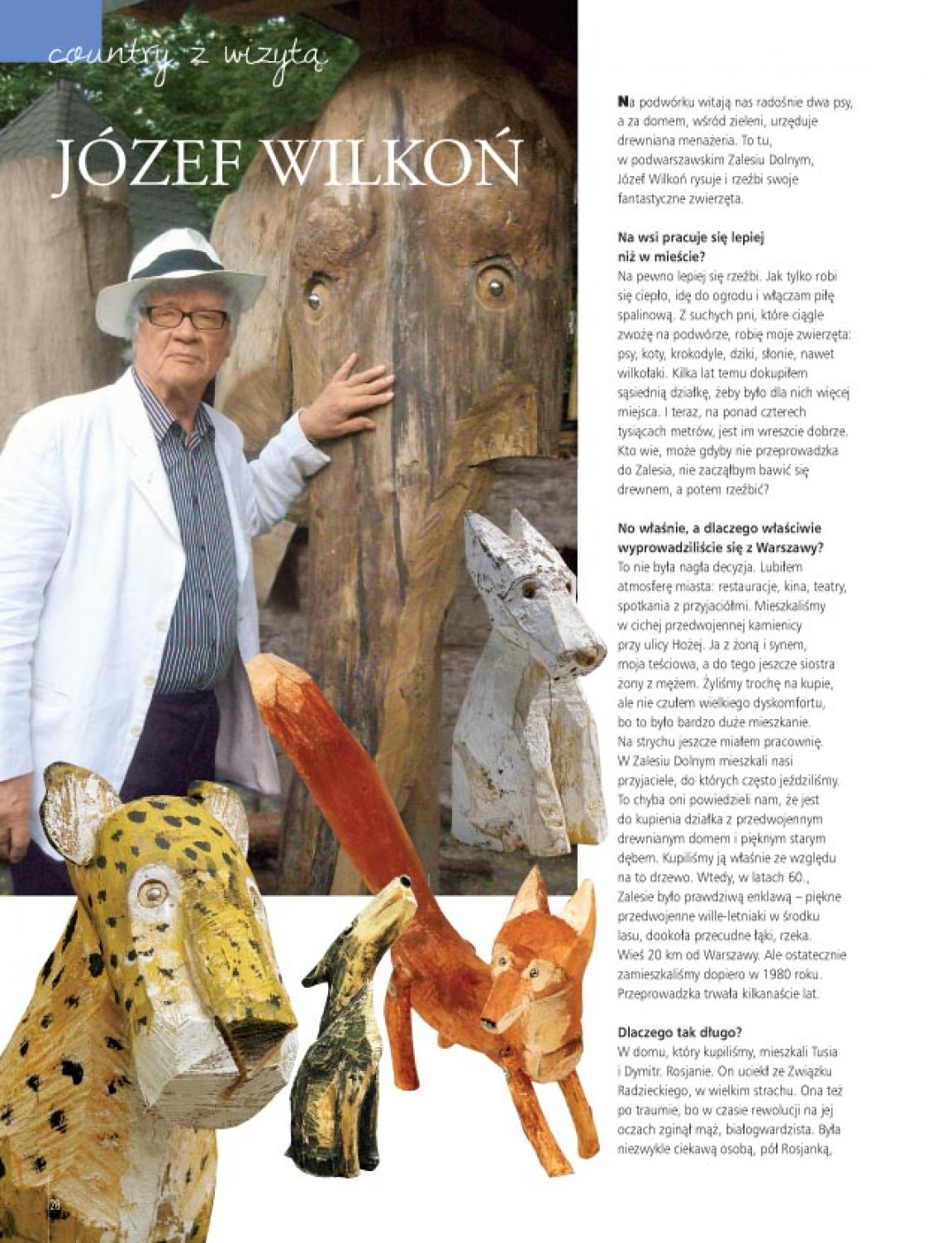 country z wizytą

JÓZEF WILKOŃ

Na podwórku witają nas radośnie dwa psy, a za domem, wśród zieleni, urzęduje drewniana menażeria. To tu, w podwarszawskim Zalesiu Dolnym, Józef Wilkoń rysuje i rzeźbi swoje fantastyczne zwierzęta.

Na wsi pracuje się lepiej niż w mieście?
Na pewno lepiej się rzeźbi. Jak tylko robi się ciepło, idę do ogrodu i włączam piłę spalinową. Z suchych pni, które ciągle zwożę na podwórze, robię moje zwierzęta: psy, koty, krokodyle, dziki, słonie, nawet wilkołaki. Kilka lat temu dokupiłem sąsiednią działkę, żeby było dla nich więcej miejsca. I teraz, na ponad czterech tysiącach metrów, jest im wreszcie dobrze. Kto wie, może gdyby nie przeprowadzka do Zalesia, nie zacząłbym bawić się drewnem, a potem rzeźbić?

No właśnie, a dlaczego właściwie wyprowadziliście się z Warszawy?
To nie była nagła decyzja. Lubiłem atmosferę miasta: restauracje, kina, teatry, spotkania z przyjaciółmi. Mieszkaliśmy w cichej przedwojennej kamienicy przy ulicy Hożej. Ja z żoną i synem, moja teściowa, a do tego jeszcze siostra żony z mężem. Żyliśmy trochę na kupie, ale nie czułem wielkiego dyskomfortu, bo to było bardzo duże mieszkanie. Na strychu jeszcze miałem pracownię. W Zalesiu Dolnym mieszkali nasi przyjaciele, do których często jeździliśmy. To chyba oni powiedzieli nam, że jest do kupienia działka z przedwojennym drewnianym domem i pięknym starym dębem. Kupiliśmy ją właśnie ze względu na to drzewo. Wtedy, w latach 60., Zalesie było prawdziwą enklawą – piękne przedwojenne wille-letniaki w środku lasu, dookoła przecudne łąki, rzeka. Wieś 20 km od Warszawy. Ale ostatecznie zamieszkaliśmy dopiero w 1980 roku. Przeprowadzka trwała kilkanaście lat.

Dlaczego tak długo?
W domu, który kupiliśmy, mieszkali Tusia i Dymitr. Rosjanie. On uciekł ze Związku Radzieckiego, w wielkim strachu. Ona też po traumie, bo w czasie rewolucji na jej oczach zginął mąż, białogwardzista. Była niezwykle ciekawą osobą, pół Rosjanką,

20